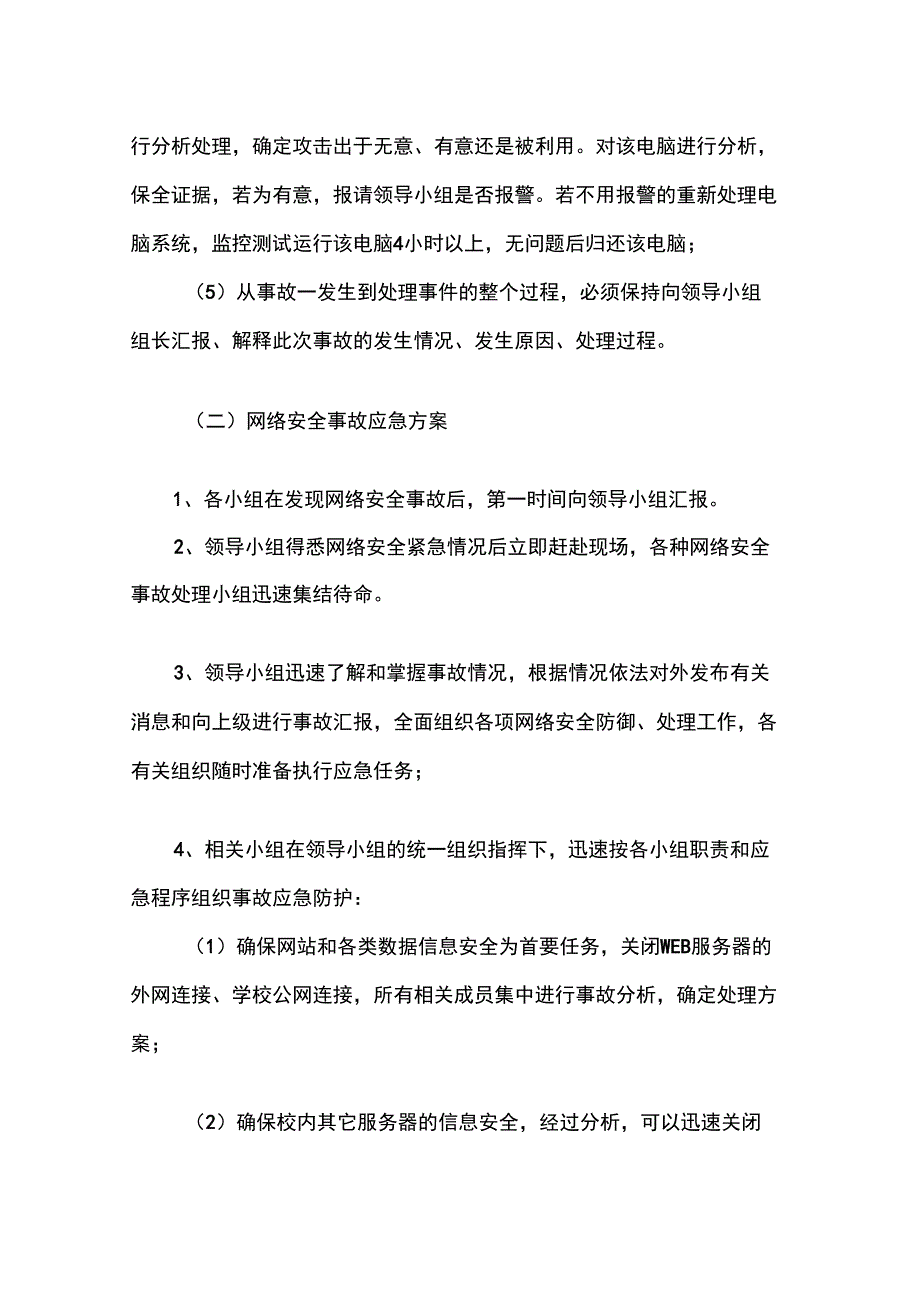 行分析处理，确定攻击出于无意、有意还是被利用。对该电脑进行分析，保全证据，若为有意，报请领导小组是否报警。若不用报警的重新处理电脑系统，监控测试运行该电脑4小时以上，无问题后归还该电脑；

（5）从事故一发生到处理事件的整个过程，必须保持向领导小组组长汇报、解释此次事故的发生情况、发生原因、处理过程。

（二）网络安全事故应急方案

1、各小组在发现网络安全事故后，第一时间向领导小组汇报。

2、领导小组得悉网络安全紧急情况后立即赶赴现场，各种网络安全事故处理小组迅速集结待命。

3、领导小组迅速了解和掌握事故情况，根据情况依法对外发布有关消息和向上级进行事故汇报，全面组织各项网络安全防御、处理工作，各有关组织随时准备执行应急任务；

4、相关小组在领导小组的统一组织指挥下，迅速按各小组职责和应急程序组织事故应急防护：

（1）确保网站和各类数据信息安全为首要任务，关闭WEB服务器的外网连接、学校公网连接，所有相关成员集中进行事故分析，确定处理方案；

（2）确保校内其它服务器的信息安全，经过分析，可以迅速关闭